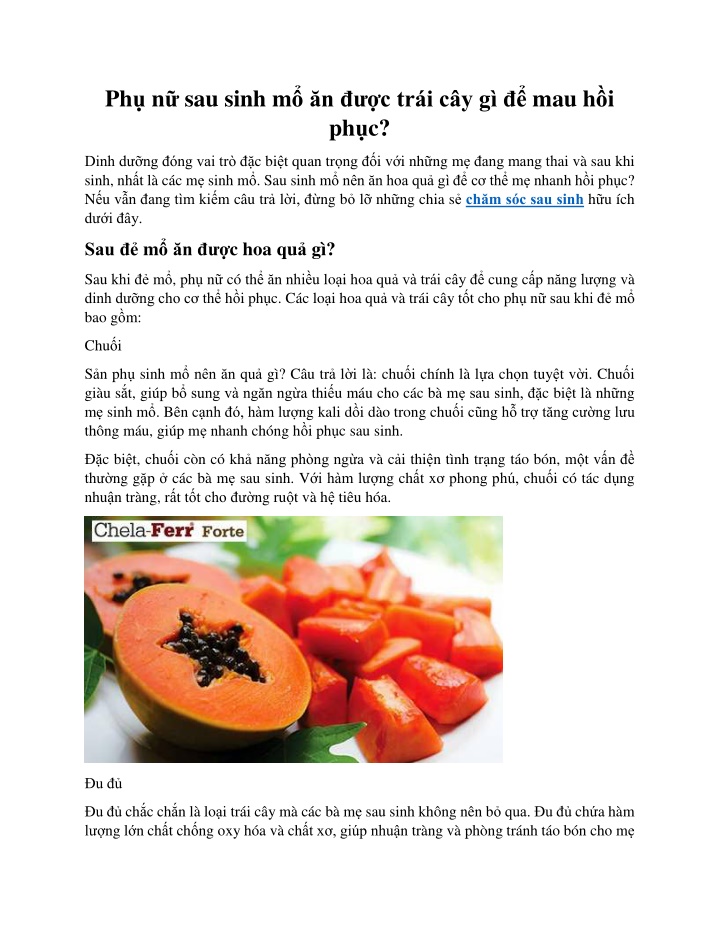 Phụ nữ sau sinh mổ ăn được trái cây gì để mau hồi phục?

Dinh dưỡng đóng vai trò đặc biệt quan trọng đối với những mẹ đang mang thai và sau khi sinh, nhất là các mẹ sinh mổ. Sau sinh mổ nên ăn hoa quả gì để cơ thể mẹ nhanh hồi phục? Nếu vẫn đang tìm kiếm câu trả lời, đừng bỏ lỡ những chia sẻ chăm sóc sau sinh hữu ích dưới đây.

Sau đẻ mổ ăn được hoa quả gì?

Sau khi đẻ mổ, phụ nữ có thể ăn nhiều loại hoa quả và trái cây để cung cấp năng lượng và dinh dưỡng cho cơ thể hồi phục. Các loại hoa quả và trái cây tốt cho phụ nữ sau khi đẻ mổ bao gồm:

Chuối

Sản phụ sinh mổ nên ăn quả gì? Câu trả lời là: chuối chính là lựa chọn tuyệt vời. Chuối giàu sắt, giúp bổ sung và ngăn ngừa thiếu máu cho các bà mẹ sau sinh, đặc biệt là những mẹ sinh mổ. Bên cạnh đó, hàm lượng kali dồi dào trong chuối cũng hỗ trợ tăng cường lưu thông máu, giúp mẹ nhanh chóng hồi phục sau sinh.

Đặc biệt, chuối còn có khả năng phòng ngừa và cải thiện tình trạng táo bón, một vấn đề thường gặp ở các bà mẹ sau sinh. Với hàm lượng chất xơ phong phú, chuối có tác dụng nhuận tràng, rất tốt cho đường ruột và hệ tiêu hóa.

Chela-Ferr Forte

Đu đủ

Đu đủ chắc chắn là loại trái cây mà các bà mẹ sau sinh không nên bỏ qua. Đu đủ chứa hàm lượng lớn chất chống oxy hóa và chất xơ, giúp nhuận tràng và phòng tránh táo bón cho mẹ